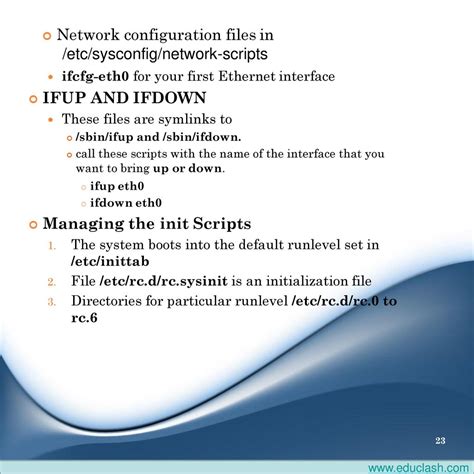 Network configuration files in /etc/sysconfig/network-scripts

ifcfg-eth0 for your first Ethernet interface

IFUP AND IFDOWN

These files are symlinks to

/sbin/ifup and /sbin/ifdown.

call these scripts with the name of the interface that you want to bring up or down.

ifup eth0

ifdown eth0

Managing the init Scripts

1. The system boots into the default runlevel set in /etc/inittab
2. File /etc/rc.d/rc.sysinit is an initialization file
3. Directories for particular runlevel /etc/rc.d/rc.0 to rc.6

23

www.educlash.com